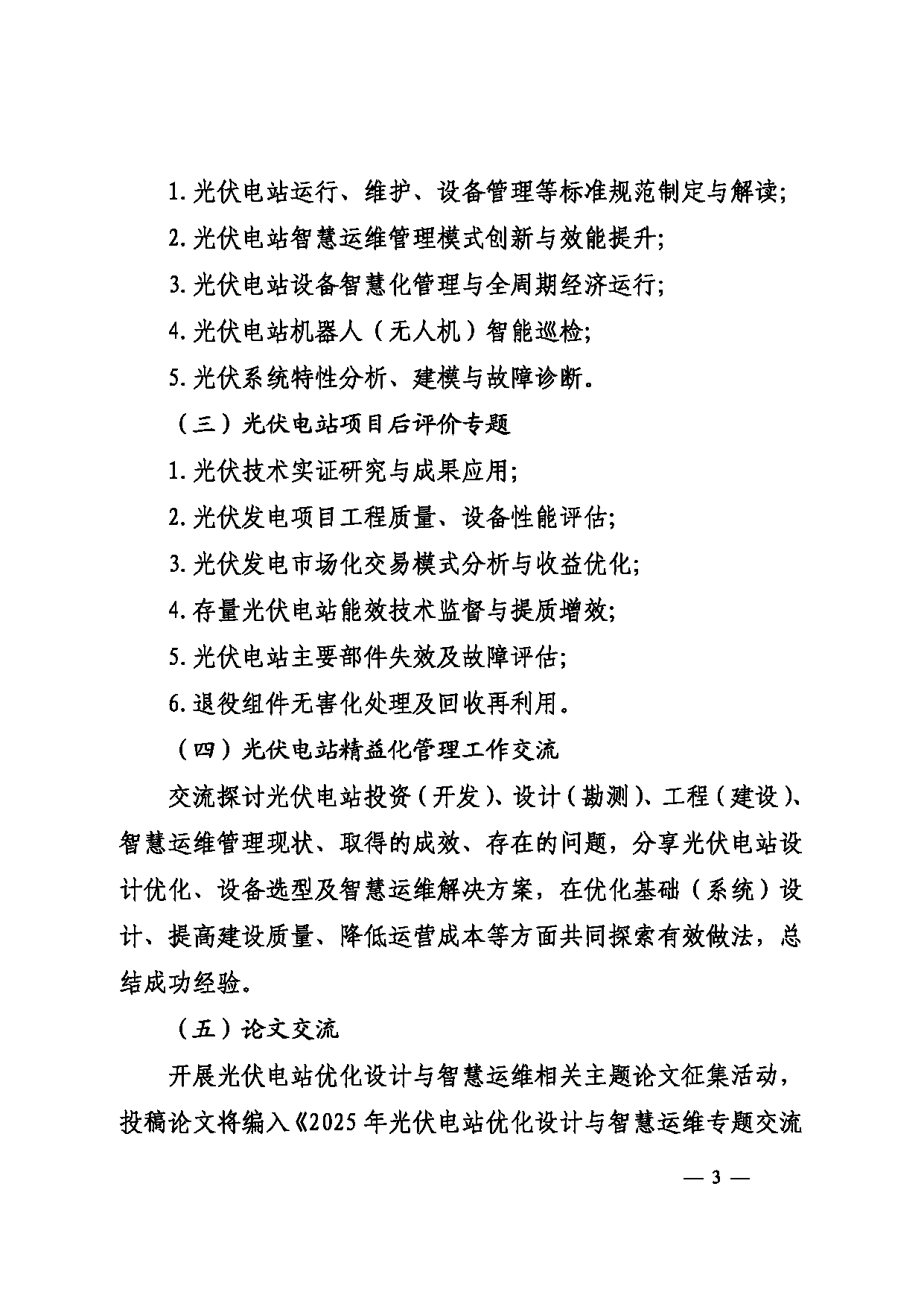 1. 光伏电站运行、维护、设备管理等标准规范制定与解读;

2. 光伏电站智慧运维管理模式创新与效能提升;

3. 光伏电站设备智慧化管理与全周期经济运行;

4. 光伏电站机器人（无人机）智能巡检;

5. 光伏系统特性分析、建模与故障诊断。

（三）光伏电站项目后评价专题

1. 光伏技术实证研究与成果应用;

2. 光伏发电项目工程质量、设备性能评估;

3. 光伏发电市场化交易模式分析与收益优化;

4. 存量光伏电站能效技术监督与提质增效;

5. 光伏电站主要部件失效及故障评估;

6. 退役组件无害化处理及回收再利用。

（四）光伏电站精益化管理工作交流

交流探讨光伏电站投资（开发）、设计（勘测）、工程（建设）、智慧运维管理现状、取得的成效、存在的问题，分享光伏电站设计优化、设备选型及智慧运维解决方案，在优化基础（系统）设计、提高建设质量、降低运营成本等方面共同探索有效做法，总结成功经验。

（五）论文交流

开展光伏电站优化设计与智慧运维相关主题论文征集活动，投稿论文将编入《2025 年光伏电站优化设计与智慧运维专题交流

— 3 —